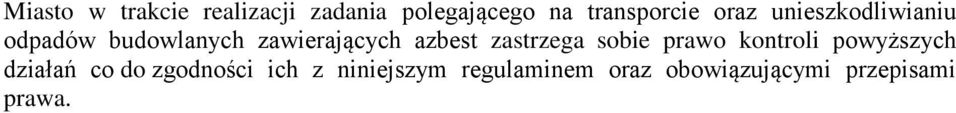 Miasto w trakcie realizacji zadania polegającego na transporcie oraz unieszkodliwianiu odpadów budowlanych zawierających azbest zastrzega sobie prawo kontroli powyższych działań co do zgodności ich z niniejszym regulaminem oraz obowiązującymi przepisami prawa.